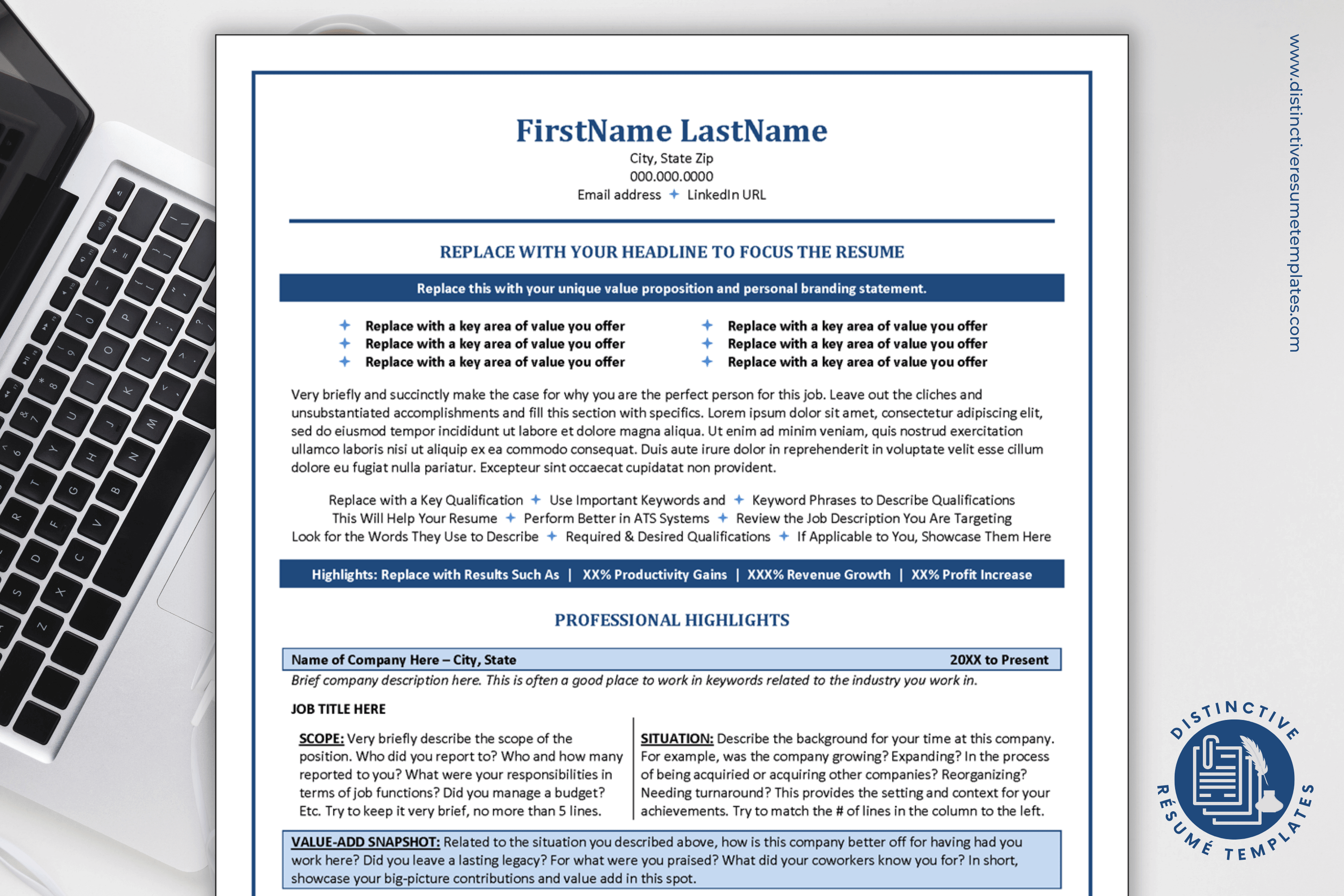 FirstName LastName
City, State Zip
000.000.0000
Email address + LinkedIn URL

REPLACE WITH YOUR HEADLINE TO FOCUS THE RESUME

Replace this with your unique value proposition and personal branding statement.

+ Replace with a key area of value you offer
+ Replace with a key area of value you offer
+ Replace with a key area of value you offer

+ Replace with a key area of value you offer
+ Replace with a key area of value you offer
+ Replace with a key area of value you offer

Very briefly and succinctly make the case for why you are the perfect person for this job. Leave out the cliches and unsubstantiated accomplishments and fill this section with specifics. Lorem ipsum dolor sit amet, consectetur adipiscing elit, sed do eiusmod tempor incididunt ut labore et dolore magna aliqua. Ut enim ad minim veniam, quis nostrud exercitation ullamco laboris nisi ut aliquip ex ea commodo consequat. Duis aute irure dolor in reprehenderit in voluptate velit esse cillum dolore eu fugiat nulla pariatur. Excepteur sint occaecat cupidatat non provident.

Replace with a Key Qualification + Use Important Keywords and + Keyword Phrases to Describe Qualifications
This Will Help Your Resume + Perform Better in ATS Systems + Review the Job Description You Are Targeting
Look for the Words They Use to Describe + Required & Desired Qualifications + If Applicable to You, Showcase Them Here

Highlights: Replace with Results Such As | XX% Productivity Gains | XXX% Revenue Growth | XX% Profit Increase

PROFESSIONAL HIGHLIGHTS

Name of Company Here – City, State 20XX to Present

Brief company description here. This is often a good place to work in keywords related to the industry you work in.

JOB TITLE HERE

SCOPE: Very briefly describe the scope of the position. Who did you report to? Who and how many reported to you? What were your responsibilities in terms of job functions? Did you manage a budget? Etc. Try to keep it very brief, no more than 5 lines.

SITUATION: Describe the background for your time at this company. For example, was the company growing? Expanding? In the process of being acquiried or acquiring other companies? Reorganizing? Needing turnaround? This provides the setting and context for your achievements. Try to match the # of lines in the column to the left.

VALUE-ADD SNAPSHOT: Related to the situation you described above, how is this company better off for having had you work here? Did you leave a lasting legacy? For what were you praised? What did your coworkers know you for? In short, showcase your big-picture contributions and value add in this spot.

www.distinctiveresumetemplates.com

DISTINCTIVE RÉSUMÉ TEMPLATES